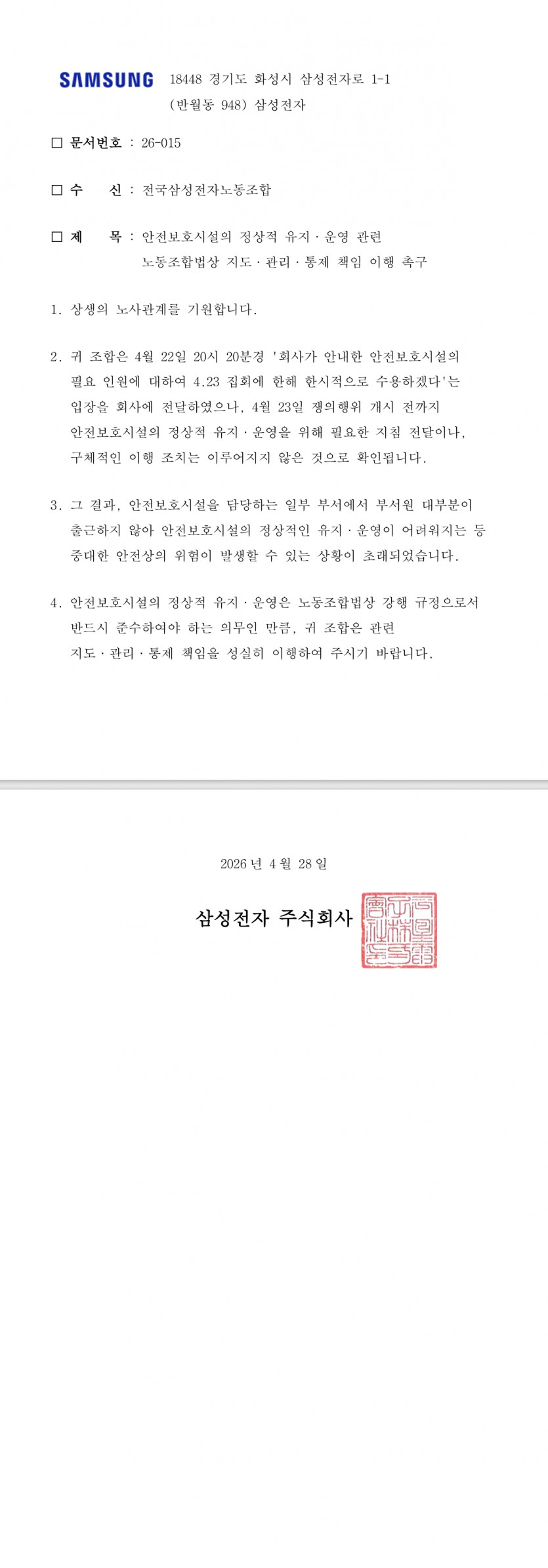 SAMSUNG 18448 경기도 화성시 삼성전자로 1-1
(반월동 948) 삼성전자

☐ 문서번호 : 26-015

☐ 수 신 : 전국삼성전자노동조합

☐ 제 목 : 안전보호시설의 정상적 유지 · 운영 관련
노동조합법상 지도 · 관리 · 통제 책임 이행 촉구

1. 상생의 노사관계를 기원합니다.

2. 귀 조합은 4월 22일 20시 20분경 '회사가 안내한 안전보호시설의 필요 인원에 대하여 4.23 집회에 한해 한시적으로 수용하겠다'는 입장을 회사에 전달하였으나, 4월 23일 쟁의행위 개시 전까지 안전보호시설의 정상적 유지 · 운영을 위해 필요한 지침 전달이나, 구체적인 이행 조치는 이루어지지 않은 것으로 확인됩니다.

3. 그 결과, 안전보호시설을 담당하는 일부 부서에서 부서원 대부분이 출근하지 않아 안전보호시설의 정상적인 유지 · 운영이 어려워지는 등 중대한 안전상의 위험이 발생할 수 있는 상황이 초래되었습니다.

4. 안전보호시설의 정상적 유지 · 운영은 노동조합법상 강행 규정으로서 반드시 준수하여야 하는 의무인 만큼, 귀 조합은 관련 지도 · 관리 · 통제 책임을 성실히 이행하여 주시기 바랍니다.

2026 년 4 월 28 일

삼성전자 주식회사